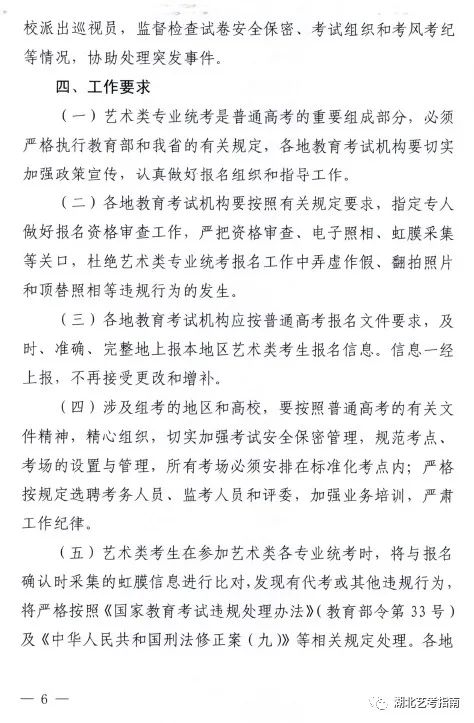 校派出巡视员，监督检查试卷安全保密、考试组织和考风考纪等情况，协助处理突发事件。

四、工作要求

（一）艺术类专业统考是普通高考的重要组成部分，必须严格执行教育部和我省的有关规定，各地教育考试机构要切实加强政策宣传，认真做好报名组织和指导工作。

（二）各地教育考试机构要按照有关规定要求，指定专人做好报名资格审查工作，严把资格审查、电子照相、虹膜采集等关口，杜绝艺术类专业统考报名工作中弄虚作假、翻拍照片和顶替照相等违规行为的发生。

（三）各地教育考试机构应按普通高考报名文件要求，及时、准确、完整地上报本地区艺术类考生报名信息。信息一经上报，不再接受更改和增补。

（四）涉及组考的地区和高校，要按照普通高考的有关文件精神，精心组织，切实加强考试安全保密管理，规范考点、考场的设置与管理，所有考场必须安排在标准化考点内；严格按规定选聘考务人员、监考人员和评委，加强业务培训，严肃工作纪律。

（五）艺术类考生在参加艺术类各专业统考时，将与报名确认时采集的虹膜信息进行比对，发现有代考或其他违规行为，将严格按照《国家教育考试违规处理办法》（教育部令第33号）及《中华人民共和国刑法修正案（九）》等相关规定处理。各地

— 6 —

湖北艺考指南